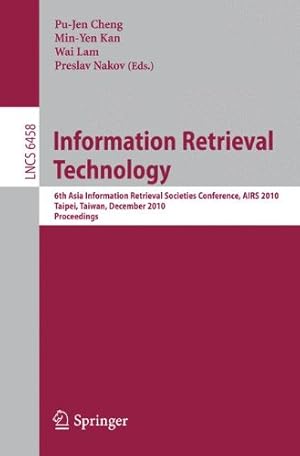 Pu-Jen Cheng
Min-Yen Kan
Wai Lam
Preslav Nakov (Eds.)

LNCS 6458

Information Retrieval Technology

6th Asia Information Retrieval Societies Conference, AIRS 2010
Taipei, Taiwan, December 2010
Proceedings

Springer